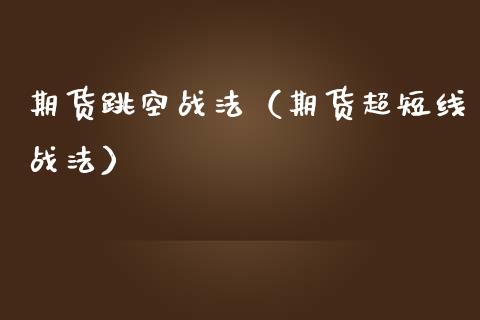 期货跳空战法（期货超短线战法）